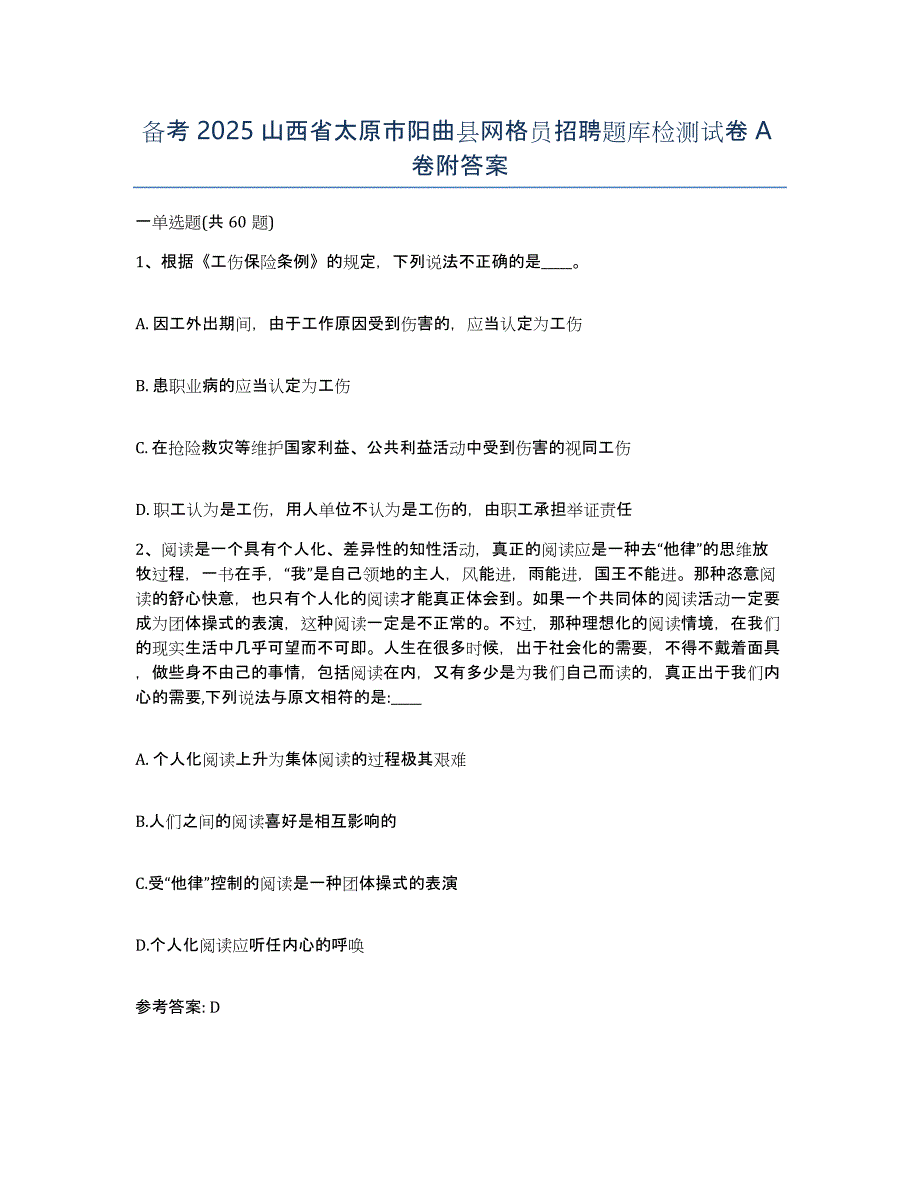 备考 2025 山西省太原市阳曲县网格员招聘题库检测试卷 A 卷附答案

一单选题(共 60 题)

1、根据《工伤保险条例》的规定，下列说法不正确的是____。

A. 因工外出期间，由于工作原因受到伤害的，应当认定为工伤

B. 患职业病的应当认定为工伤

C. 在抢险救灾等维护国家利益、公共利益活动中受到伤害的视同工伤

D. 职工认为是工伤，用人单位不认为是工伤的，由职工承担举证责任

2、阅读是一个具有个人化、差异性的知性活动，真正的阅读应是一种去“他律”的思维放牧过程，一书在手，“我”是自己领地的主人，风能进，雨能进，国王不能进。那种恣意阅读的舒心快意，也只有个人化的阅读才能真正体会到。如果一个共同体的阅读活动一定要成为团体操式的表演，这种阅读一定是不正常的。不过，那种理想化的阅读情境，在我们的现实生活中几乎可望而不可即。人生在很多时候，出于社会化的需要，不得不戴着面具，做些身不由己的事情，包括阅读在内，又有多少是为我们自己而读的，真正出于我们内心的需要,下列说法与原文相符的是:____

A. 个人化阅读上升为集体阅读的过程极其艰难

B.人们之间的阅读喜好是相互影响的

C.受“他律”控制的阅读是一种团体操式的表演

D.个人化阅读应听任内心的呼唤

参考答案: D